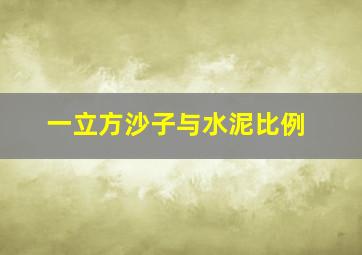 一立方沙子与水泥比例